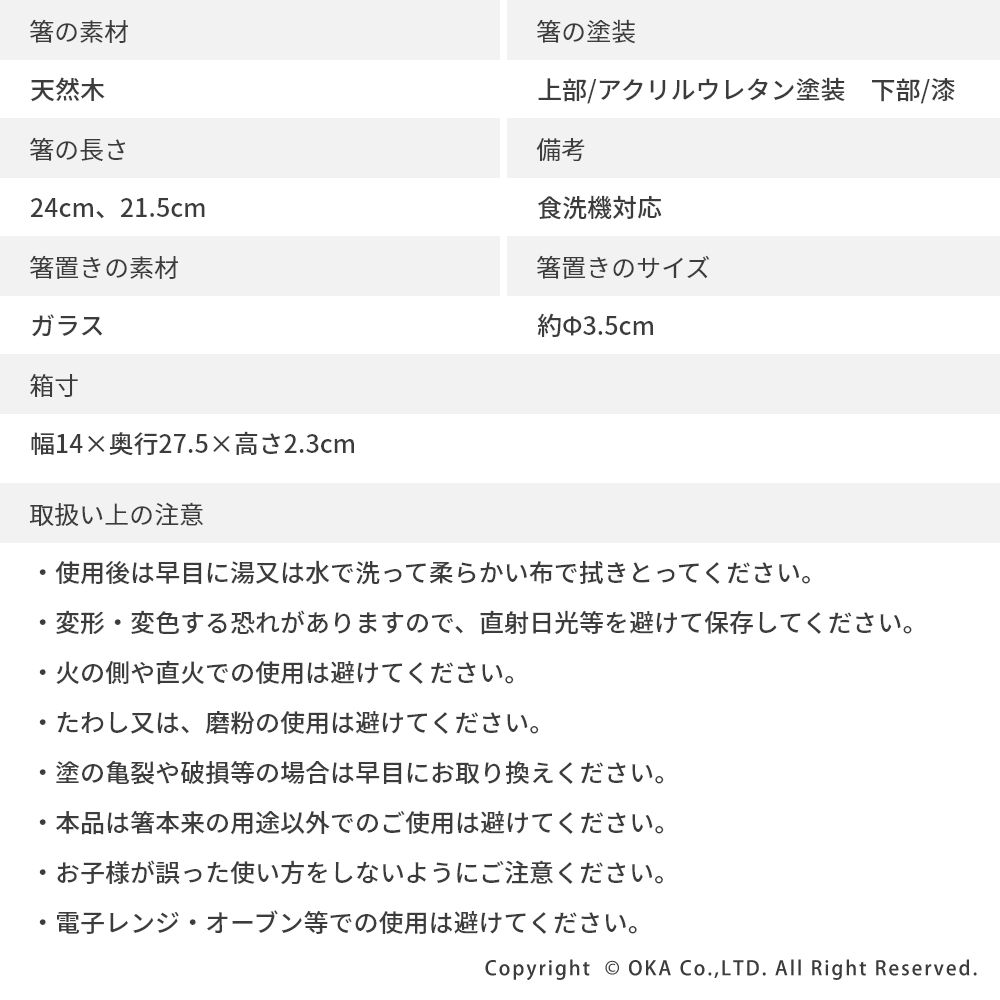 箸の素材

天然木

箸の長さ

24cm、21.5cm

箸置きの素材

ガラス

箸の塗装

上部/アクリルウレタン塗装　下部/漆

備考

食洗機対応

箸置きのサイズ

約Φ3.5cm

箱寸

幅14×奥行27.5×高さ2.3cm

取扱い上の注意

・使用後は早目に湯又は水で洗って柔らかい布で拭きとってください。

・変形・変色する恐れがありますので、直射日光等を避けて保存してください。

・火の側や直火での使用は避けてください。

・たわし又は、磨粉の使用は避けてください。

・塗の亀裂や破損等の場合は早目にお取り換えください。

・本品は箸本来の用途以外でのご使用は避けてください。

・お子様が誤った使い方をしないようにご注意ください。

・電子レンジ・オーブン等での使用は避けてください。

Copyright © OKA Co.,LTD. All Right Reserved.